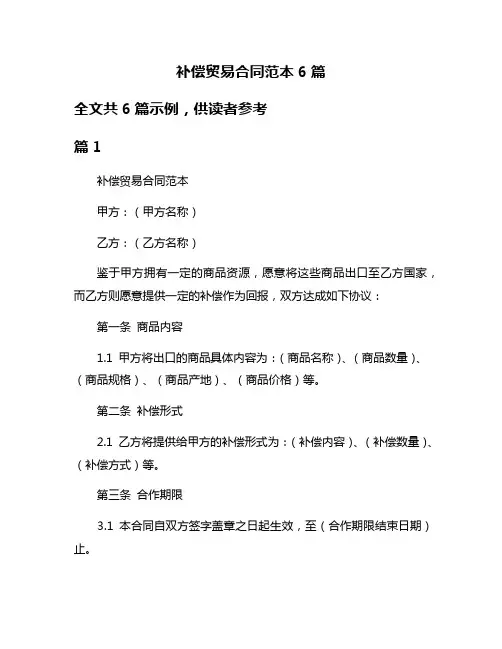 补偿贸易合同范本 6 篇

全文共 6 篇示例，供读者参考

篇 1

补偿贸易合同范本

甲方：（甲方名称）

乙方：（乙方名称）

鉴于甲方拥有一定的商品资源，愿意将这些商品出口至乙方国家，而乙方则愿意提供一定的补偿作为回报，双方达成如下协议：

第一条 商品内容

1.1 甲方将出口的商品具体内容为：（商品名称）、（商品数量）、（商品规格）、（商品产地）、（商品价格）等。

第二条 补偿形式

2.1 乙方将提供给甲方的补偿形式为：（补偿内容）、（补偿数量）、（补偿方式）等。

第三条 合作期限

3.1 本合同自双方签字盖章之日起生效，至（合作期限结束日期）止。